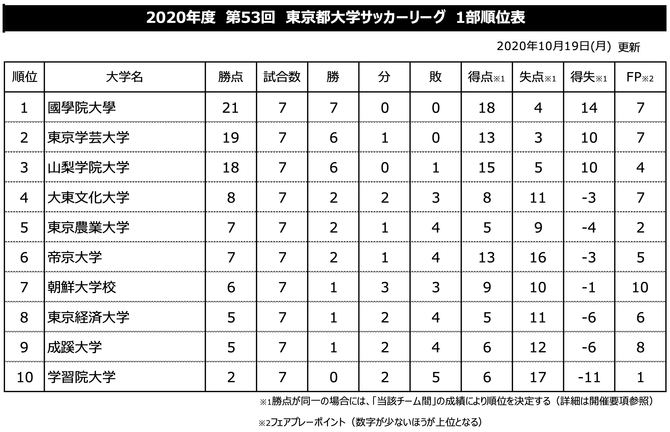 2020年度　第53回　東京都大学サッカーリーグ　1部順位表

2020年10月19日(月) 更新

| 順位 | 大学名 | 勝点 | 試合数 | 勝 | 分 | 敗 | 得点※1 | 失点※1 | 得失※1 | FP※2 |
|---|---|---|---|---|---|---|---|---|---|---|
| 1 | 國學院大學 | 21 | 7 | 7 | 0 | 0 | 18 | 4 | 14 | 7 |
| 2 | 東京学芸大学 | 19 | 7 | 6 | 1 | 0 | 13 | 3 | 10 | 7 |
| 3 | 山梨学院大学 | 18 | 7 | 6 | 0 | 1 | 15 | 5 | 10 | 4 |
| 4 | 大東文化大学 | 8 | 7 | 2 | 2 | 3 | 8 | 11 | -3 | 7 |
| 5 | 東京農業大学 | 7 | 7 | 2 | 1 | 4 | 5 | 9 | -4 | 2 |
| 6 | 帝京大学 | 7 | 7 | 2 | 1 | 4 | 13 | 16 | -3 | 5 |
| 7 | 朝鮮大学校 | 6 | 7 | 1 | 3 | 3 | 9 | 10 | -1 | 10 |
| 8 | 東京経済大学 | 5 | 7 | 1 | 2 | 4 | 5 | 11 | -6 | 6 |
| 9 | 成蹊大学 | 5 | 7 | 1 | 2 | 4 | 6 | 12 | -6 | 8 |
| 10 | 学習院大学 | 2 | 7 | 0 | 2 | 5 | 6 | 17 | -11 | 1 |

※1勝点が同一の場合には、「当該チーム間」の成績により順位を決定する（詳細は開催要項参照）

※2フェアプレーポイント（数字が少ないほうが上位となる）